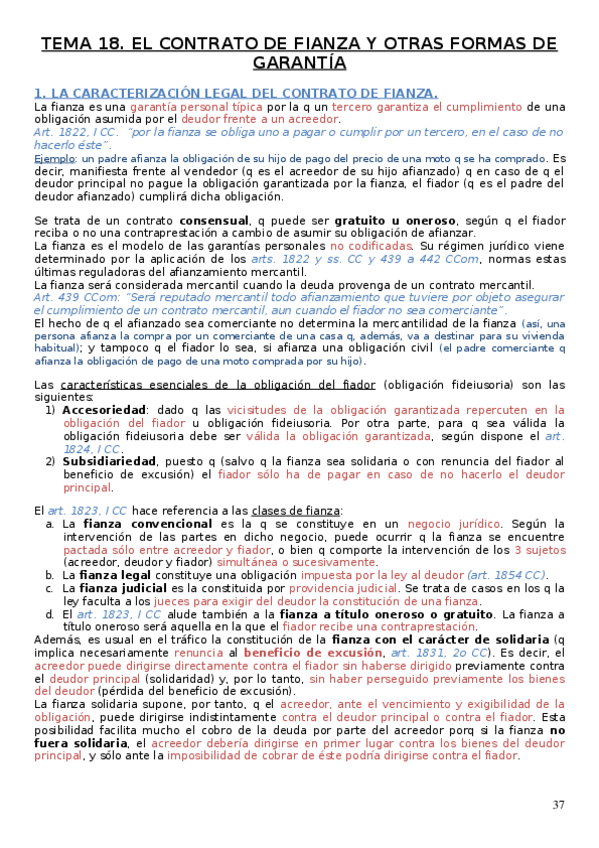 TEMA 18. EL CONTRATO DE FIANZA Y OTRAS FORMAS DE GARANTÍA

1. LA CARACTERIZACIÓN LEGAL DEL CONTRATO DE FIANZA.

La fianza es una garantía personal típica por la q un tercero garantiza el cumplimiento de una obligación asumida por el deudor frente a un acreedor.
Art. 1822, I CC. "por la fianza se obliga uno a pagar o cumplir por un tercero, en el caso de no hacerlo éste".
Ejemplo: un padre afianza la obligación de su hijo de pago del precio de una moto q se ha comprado. Es decir, manifiesta frente al vendedor (q es el acreedor de su hijo afianzado) q en caso de q el deudor principal no pague la obligación garantizada por la fianza, el fiador (q es el padre del deudor afianzado) cumplirá dicha obligación.

Se trata de un contrato consensual, q puede ser gratuito u oneroso, según q el fiador reciba o no una contraprestación a cambio de asumir su obligación de afianzar.
La fianza es el modelo de las garantías personales no codificadas. Su régimen jurídico viene determinado por la aplicación de los arts. 1822 y ss. CC y 439 a 442 CCom, normas estas últimas reguladoras del afianzamiento mercantil.
La fianza será considerada mercantil cuando la deuda provenga de un contrato mercantil.
Art. 439 CCom: "Será reputado mercantil todo afianzamiento que tuviere por objeto asegurar el cumplimiento de un contrato mercantil, aun cuando el fiador no sea comerciante".
El hecho de q el afianzado sea comerciante no determina la mercantilidad de la fianza (así, una persona afianza la compra por un comerciante de una casa q, además, va a destinar para su vivienda habitual); y tampoco q el fiador lo sea, si afianza una obligación civil (el padre comerciante q afianza la obligación de pago de una moto comprada por su hijo).

Las características esenciales de la obligación del fiador (obligación fideiusoria) son las siguientes:
1) Accesoriedad: dado q las vicisitudes de la obligación garantizada repercuten en la obligación del fiador u obligación fideiusoria. Por otra parte, para q sea válida la obligación fideiusoria debe ser válida la obligación garantizada, según dispone el art. 1824, I CC.
2) Subsidiariedad, puesto q (salvo q la fianza sea solidaria o con renuncia del fiador al beneficio de excusión) el fiador sólo ha de pagar en caso de no hacerlo el deudor principal.

El art. 1823, I CC hace referencia a las clases de fianza:
a. La fianza convencional es la q se constituye en un negocio jurídico. Según la intervención de las partes en dicho negocio, puede ocurrir q la fianza se encuentre pactada sólo entre acreedor y fiador, o bien q comporte la intervención de los 3 sujetos (acreedor, deudor y fiador) simultánea o sucesivamente.
b. La fianza legal constituye una obligación impuesta por la ley al deudor (art. 1854 CC).
c. La fianza judicial es la constituida por providencia judicial. Se trata de casos en los q la ley faculta a los jueces para exigir del deudor la constitución de una fianza.
d. El art. 1823, I CC alude también a la fianza a título oneroso o gratuito. La fianza a título oneroso será aquella en la que el fiador recibe una contraprestación.
Además, es usual en el tráfico la constitución de la fianza con el carácter de solidaria (q implica necesariamente renuncia al beneficio de excusión, art. 1831, 2o CC). Es decir, el acreedor puede dirigirse directamente contra el fiador sin haberse dirigido previamente contra el deudor principal (solidaridad) y, por lo tanto, sin haber perseguido previamente los bienes del deudor (pérdida del beneficio de excusión).
La fianza solidaria supone, por tanto, q el acreedor, ante el vencimiento y exigibilidad de la obligación, puede dirigirse indistintamente contra el deudor principal o contra el fiador. Esta posibilidad facilita mucho el cobro de la deuda por parte del acreedor porq si la fianza no fuera solidaria, el acreedor debería dirigirse en primer lugar contra los bienes del deudor principal, y sólo ante la imposibilidad de cobrar de éste podría dirigirse contra el fiador.

37